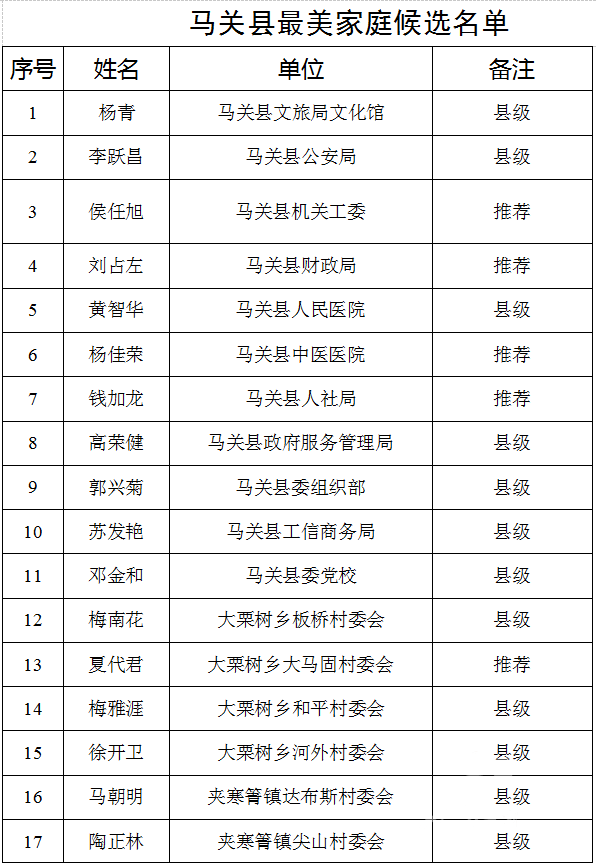 马关县最美家庭候选名单

| 序号 | 姓名 | 单位 | 备注 |
|---|---|---|---|
| 1 | 杨青 | 马关县文旅局文化馆 | 县级 |
| 2 | 李跃昌 | 马关县公安局 | 县级 |
| 3 | 侯任旭 | 马关县机关工委 | 推荐 |
| 4 | 刘占左 | 马关县财政局 | 推荐 |
| 5 | 黄智华 | 马关县人民医院 | 县级 |
| 6 | 杨佳荣 | 马关县中医医院 | 推荐 |
| 7 | 钱加龙 | 马关县人社局 | 推荐 |
| 8 | 高荣健 | 马关县政府服务管理局 | 县级 |
| 9 | 郭兴菊 | 马关县委组织部 | 县级 |
| 10 | 苏发艳 | 马关县工信商务局 | 县级 |
| 11 | 邓金和 | 马关县委党校 | 县级 |
| 12 | 梅南花 | 大栗树乡板桥村委会 | 县级 |
| 13 | 夏代君 | 大栗树乡大马固村委会 | 推荐 |
| 14 | 梅雅涯 | 大栗树乡和平村委会 | 县级 |
| 15 | 徐开卫 | 大栗树乡河外村委会 | 县级 |
| 16 | 马朝明 | 夹寒箐镇达布斯村委会 | 县级 |
| 17 | 陶正林 | 夹寒箐镇尖山村委会 | 县级 |